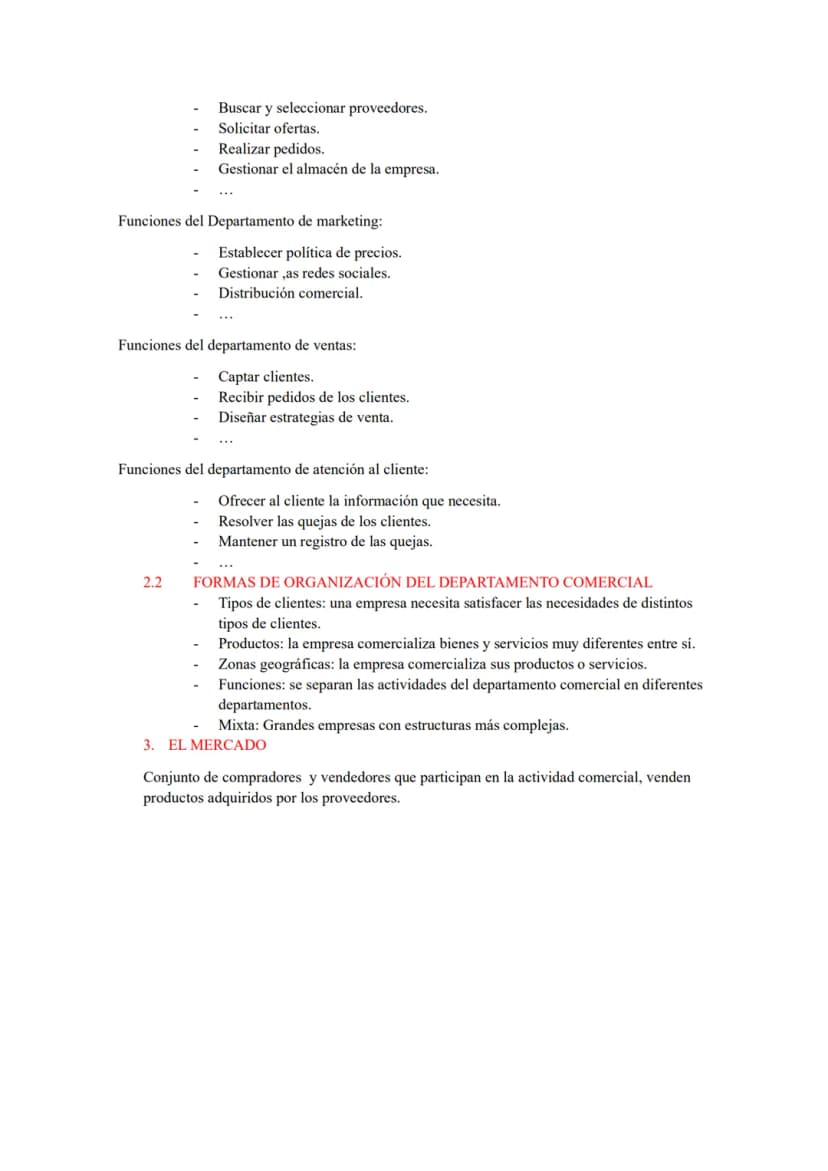 - Buscar y seleccionar proveedores.
- Solicitar ofertas.
- Realizar pedidos.
- Gestionar el almacén de la empresa.
- …

Funciones del Departamento de marketing:

- Establecer política de precios.
- Gestionar ,as redes sociales.
- Distribución comercial.
- …

Funciones del departamento de ventas:

- Captar clientes.
- Recibir pedidos de los clientes.
- Diseñar estrategias de venta.
- …

Funciones del departamento de atención al cliente:

- Ofrecer al cliente la información que necesita.
- Resolver las quejas de los clientes.
- Mantener un registro de las quejas.
- …

2.2 FORMAS DE ORGANIZACIÓN DEL DEPARTAMENTO COMERCIAL
- Tipos de clientes: una empresa necesita satisfacer las necesidades de distintos tipos de clientes.
- Productos: la empresa comercializa bienes y servicios muy diferentes entre sí.
- Zonas geográficas: la empresa comercializa sus productos o servicios.
- Funciones: se separan las actividades del departamento comercial en diferentes departamentos.
- Mixta: Grandes empresas con estructuras más complejas.

3. EL MERCADO

Conjunto de compradores y vendedores que participan en la actividad comercial, venden productos adquiridos por los proveedores.